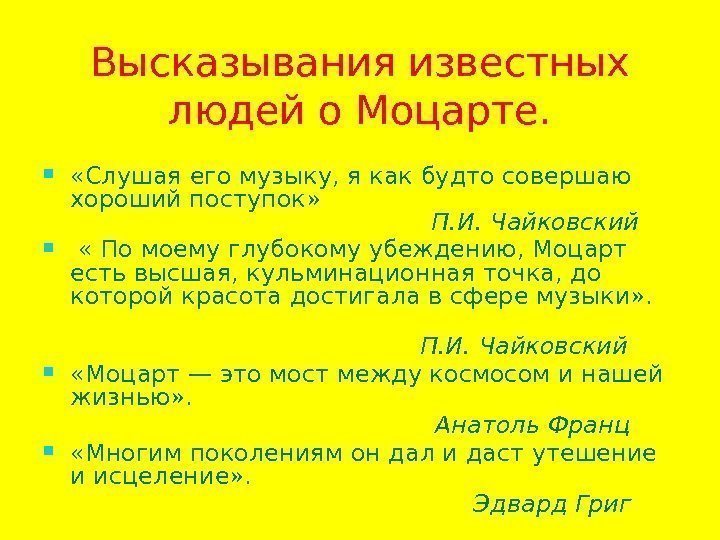 Высказывания известных людей о Моцарте.

• «Слушая его музыку, я как будто совершаю хороший поступок»

П.И. Чайковский

• « По моему глубокому убеждению, Моцарт есть высшая, кульминационная точка, до которой красота достигала в сфере музыки».

П.И. Чайковский

• «Моцарт — это мост между космосом и нашей жизнью».

Анатоль Франц

• «Многим поколениям он дал и даст утешение и исцеление».

Эдвард Григ